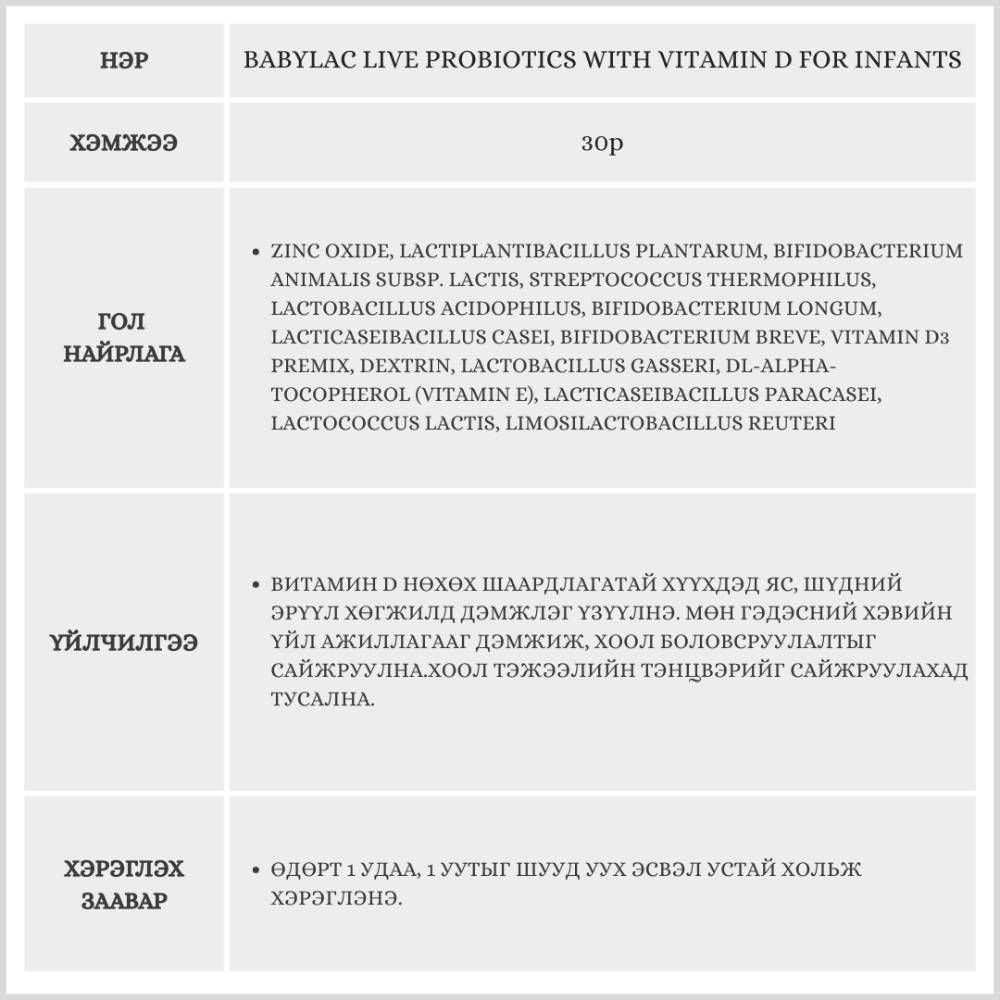 | НЭР | BABYLAC LIVE PROBIOTICS WITH VITAMIN D FOR INFANTS |
|---|---|
| ХЭМЖЭЭ | 30р |
| ГОЛ НАЙРЛАГА | • ZINC OXIDE, LACTIPLANTIBACILLUS PLANTARUM, BIFIDOBACTERIUM ANIMALIS SUBSP. LACTIS, STREPTOCOCCUS THERMOPHILUS, LACTOBACILLUS ACIDOPHILUS, BIFIDOBACTERIUM LONGUM, LACTICASEIBACILLUS CASEI, BIFIDOBACTERIUM BREVE, VITAMIN D3 PREMIX, DEXTRIN, LACTOBACILLUS GASSERI, DL-ALPHA-TOCOPHEROL (VITAMIN E), LACTICASEIBACILLUS PARACASEI, LACTOCOCCUS LACTIS, LIMOSILACTOBACILLUS REUTERI |
| ҮЙЛЧИЛГЭЭ | • ВИТАМИН D НӨХӨХ ШААРДЛАГАТАЙ ХҮҮХДЭД ЯС, ШҮДНИЙ ЭРҮҮЛ ХӨГЖИЛД ДЭМЖЛЭГ ҮЗҮҮЛНЭ. МӨН ГЭДЭСНИЙ ХЭВИЙН ҮЙЛ АЖИЛЛАГААГ ДЭМЖИЖ, ХООЛ БОЛОВСРУУЛАЛТЫГ САЙЖРУУЛНА.ХООЛ ТЭЖЭЭЛИЙН ТЭНЦВЭРИЙГ САЙЖРУУЛАХАД ТУСАЛНА. |
| ХЭРЭГЛЭХ ЗААВАР | • ӨДӨРТ 1 УДАА, 1 УУТЫГ ШУУД УУХ ЭСВЭЛ УСТАЙ ХОЛЬЖ ХЭРЭГЛЭНЭ. |